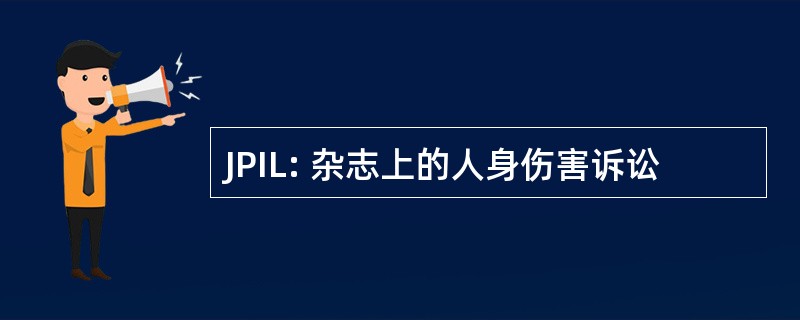 JPIL: 杂志上的人身伤害诉讼